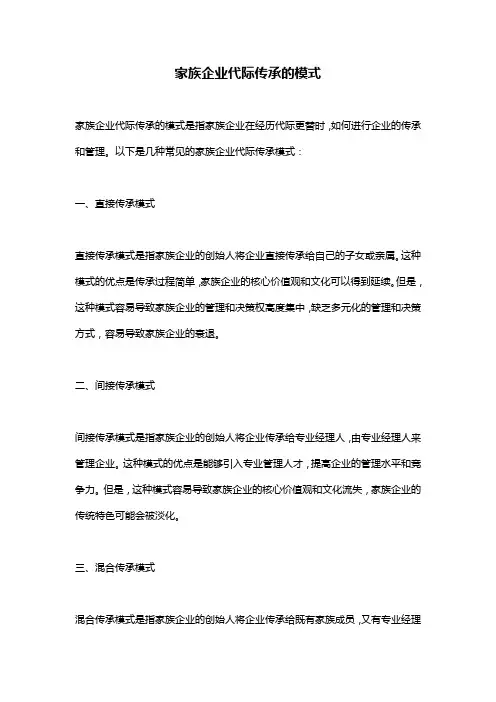 家族企业代际传承的模式

家族企业代际传承的模式是指家族企业在经历代际更替时，如何进行企业的传承和管理。以下是几种常见的家族企业代际传承模式：

一、直接传承模式

直接传承模式是指家族企业的创始人将企业直接传承给自己的子女或亲属。这种模式的优点是传承过程简单，家族企业的核心价值观和文化可以得到延续。但是，这种模式容易导致家族企业的管理和决策权高度集中，缺乏多元化的管理和决策方式，容易导致家族企业的衰退。

二、间接传承模式

间接传承模式是指家族企业的创始人将企业传承给专业经理人，由专业经理人来管理企业。这种模式的优点是能够引入专业管理人才，提高企业的管理水平和竞争力。但是，这种模式容易导致家族企业的核心价值观和文化流失，家族企业的传统特色可能会被淡化。

三、混合传承模式

混合传承模式是指家族企业的创始人将企业传承给既有家族成员，又有专业经理